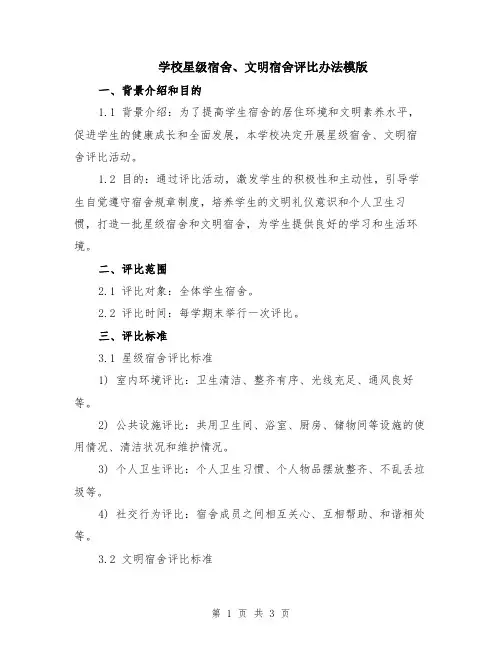 学校星级宿舍、文明宿舍评比办法模版

一、背景介绍和目的

1.1 背景介绍：为了提高学生宿舍的居住环境和文明素养水平，促进学生的健康成长和全面发展，本学校决定开展星级宿舍、文明宿舍评比活动。

1.2 目的：通过评比活动，激发学生的积极性和主动性，引导学生自觉遵守宿舍规章制度，培养学生的文明礼仪意识和个人卫生习惯，打造一批星级宿舍和文明宿舍，为学生提供良好的学习和生活环境。

二、评比范围

2.1 评比对象：全体学生宿舍。

2.2 评比时间：每学期末举行一次评比。

三、评比标准

3.1 星级宿舍评比标准

1) 室内环境评比：卫生清洁、整齐有序、光线充足、通风良好等。

2) 公共设施评比：共用卫生间、浴室、厨房、储物间等设施的使用情况、清洁状况和维护情况。

3) 个人卫生评比：个人卫生习惯、个人物品摆放整齐、不乱丢垃圾等。

4) 社交行为评比：宿舍成员之间相互关心、互相帮助、和谐相处等。

3.2 文明宿舍评比标准

第 1 页 共 3 页